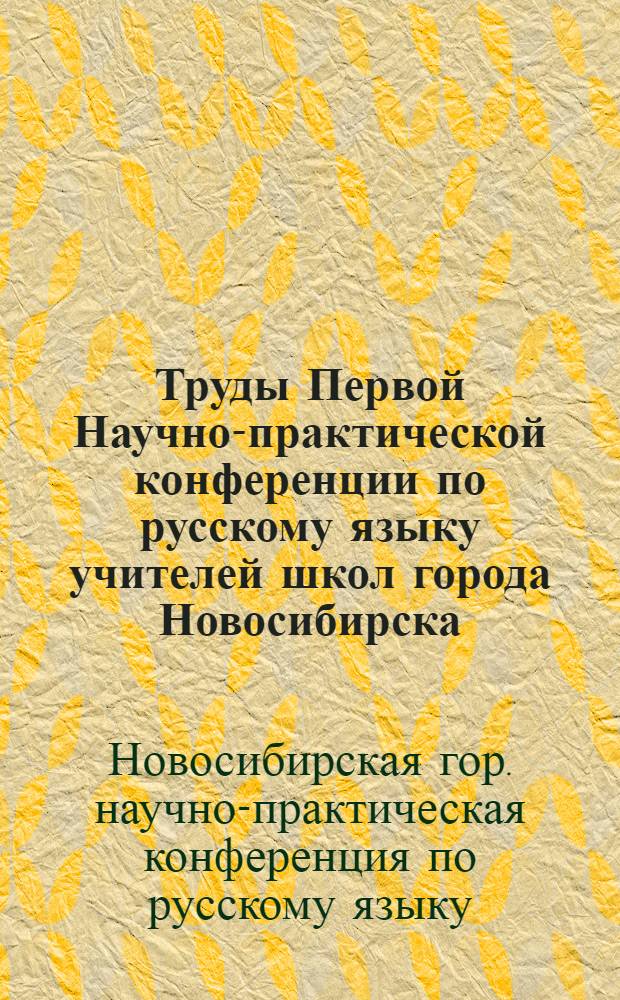 Труды Первой Научно-практической конференции по русскому языку учителей школ города Новосибирска

Новосибирская гор. научно-практическая конференция по русскому языку